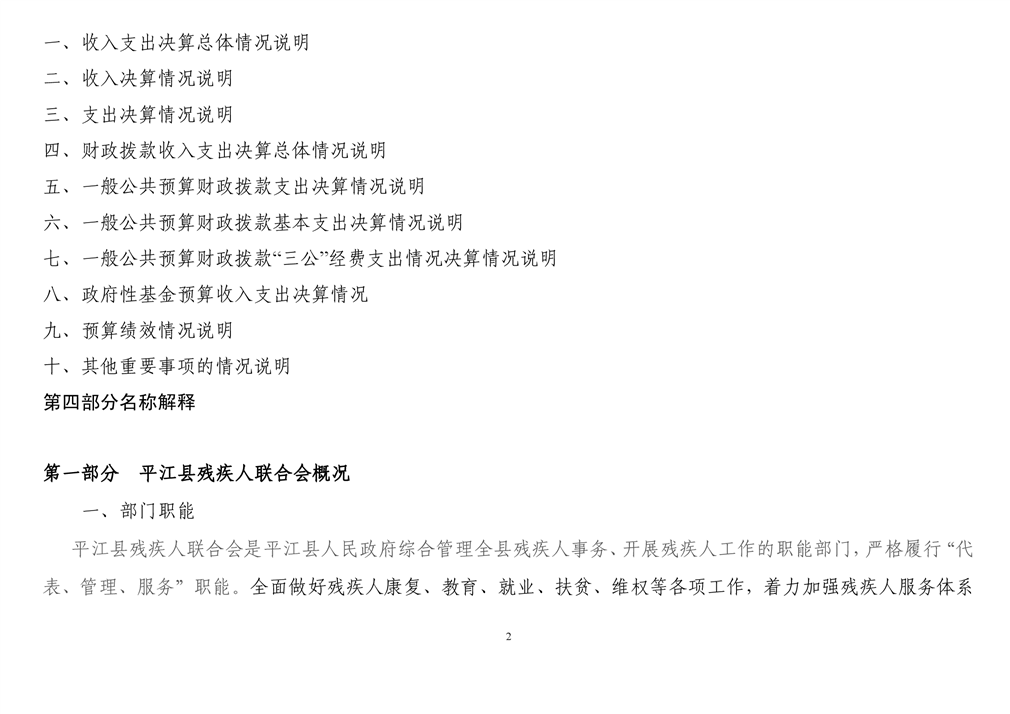 一、收入支出决算总体情况说明

二、收入决算情况说明

三、支出决算情况说明

四、财政拨款收入支出决算总体情况说明

五、一般公共预算财政拨款支出决算情况说明

六、一般公共预算财政拨款基本支出决算情况说明

七、一般公共预算财政拨款“三公”经费支出情况决算情况说明

八、政府性基金预算收入支出决算情况

九、预算绩效情况说明

十、其他重要事项的情况说明

第四部分名称解释

第一部分　平江县残疾人联合会概况

一、部门职能

平江县残疾人联合会是平江县人民政府综合管理全县残疾人事务、开展残疾人工作的职能部门，严格履行“代表、管理、服务”职能。全面做好残疾人康复、教育、就业、扶贫、维权等各项工作，着力加强残疾人服务体系

2